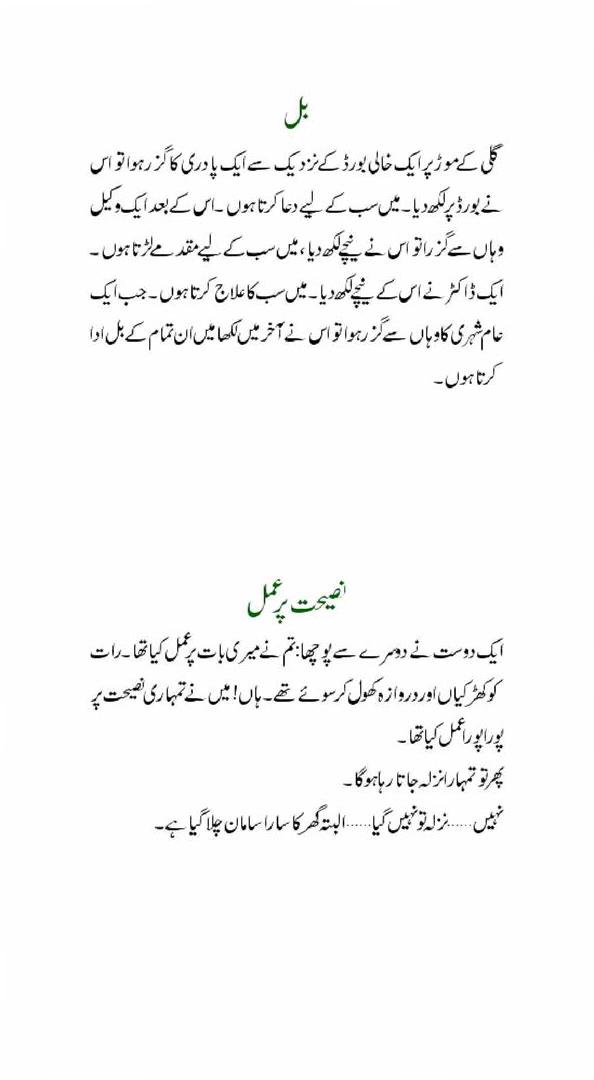 بل

گلی کے موڑ پر ایک خالی بورڈ کے نزدیک سے ایک پادری کا گزر ہوا تو اس نے بورڈ پر لکھ دیا۔ میں سب کے لیے دعا کرتا ہوں۔ اس کے بعد ایک وکیل وہاں سے گزرا تو اس نے نیچے لکھ دیا، میں سب کے لیے مقدمے لڑتا ہوں۔ ایک ڈاکٹر نے اس کے نیچے لکھ دیا۔ میں سب کا علاج کرتا ہوں۔ جب ایک عام شہری کا وہاں سے گزر ہوا تو اس نے آخر میں لکھا میں ان تمام کے بل ادا کرتا ہوں۔

نصیحت پر عمل

ایک دوست نے دوسرے سے پوچھا: تم نے میری بات پر عمل کیا تھا۔ رات کو کھڑکیاں اور دروازہ کھول کر سوئے تھے۔ ہاں! میں نے تمہاری نصیحت پر پورا پورا عمل کیا تھا۔

پھر تو تمہارا نزلہ جاتا رہا ہوگا۔

نہیں......نزلہ تو نہیں گیا......البتہ گھر کا سارا سامان چلا گیا ہے۔